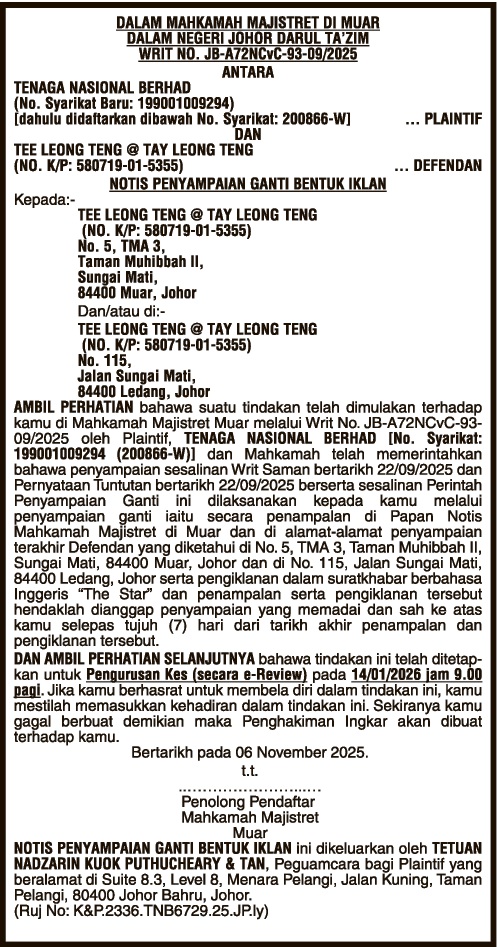 DALAM MAHKAMAH MAJISTRET DI MUAR
DALAM NEGERI JOHOR DARUL TA'ZIM
WRIT NO. JB-A72NCvC-93-09/2025
ANTARA
TENAGA NASIONAL BERHAD
(No. Syarikat Baru: 199001009294)
[dahulu didaftarkan dibawah No. Syarikat: 200866-W] ... PLAINTIF
DAN
TEE LEONG TENG @ TAY LEONG TENG
(NO. K/P: 580719-01-5355) ... DEFENDAN
NOTIS PENYAMPAIAN GANTI BENTUK IKLAN

Kepada:-
TEE LEONG TENG @ TAY LEONG TENG
(NO. K/P: 580719-01-5355)
No. 5, TMA 3,
Taman Muhibbah II,
Sungai Mati,
84400 Muar, Johor
Dan/atau di:-
TEE LEONG TENG @ TAY LEONG TENG
(NO. K/P: 580719-01-5355)
No. 115,
Jalan Sungai Mati,
84400 Ledang, Johor

AMBIL PERHATIAN bahawa suatu tindakan telah dimulakan terhadap kamu di Mahkamah Majistret Muar melalui Writ No. JB-A72NCvC-93-09/2025 oleh Plaintif, TENAGA NASIONAL BERHAD [No. Syarikat: 199001009294 (200866-W)] dan Mahkamah telah memerintahkan bahawa penyampaian sesalinan Writ Saman bertarikh 22/09/2025 dan Pernyataan Tuntutan bertarikh 22/09/2025 berserta sesalinan Perintah Penyampaian Ganti ini dilaksanakan kepada kamu melalui penyampaian ganti iaitu secara penampalan di Papan Notis Mahkamah Majistret di Muar dan di alamat-alamat penyampaian terakhir Defendan yang diketahui di No. 5, TMA 3, Taman Muhibbah II, Sungai Mati, 84400 Muar, Johor dan di No. 115, Jalan Sungai Mati, 84400 Ledang, Johor serta pengiklanan dalam suratkhabar berbahasa Inggeris "The Star" dan penampalan serta pengiklanan tersebut hendaklah dianggap penyampaian yang memadai dan sah ke atas kamu selepas tujuh (7) hari dari tarikh akhir penampalan dan pengiklanan tersebut.

DAN AMBIL PERHATIAN SELANJUTNYA bahawa tindakan ini telah ditetapkan untuk Pengurusan Kes (secara e-Review) pada 14/01/2026 jam 9.00 pagi. Jika kamu berhasrat untuk membela diri dalam tindakan ini, kamu mestilah memasukkan kehadiran dalam tindakan ini. Sekiranya kamu gagal berbuat demikian maka Penghakiman Ingkar akan dibuat terhadap kamu.

Bertarikh pada 06 November 2025.
t.t.
..........................
Penolong Pendaftar
Mahkamah Majistret
Muar

NOTIS PENYAMPAIAN GANTI BENTUK IKLAN ini dikeluarkan oleh TETUAN NADZARIN KUOK PUTHUCHEARY & TAN, Peguamcara bagi Plaintif yang beralamat di Suite 8.3, Level 8, Menara Pelangi, Jalan Kuning, Taman Pelangi, 80400 Johor Bahru, Johor.
(Ruj No: K&P.2336.TNB6729.25.JP.ly)